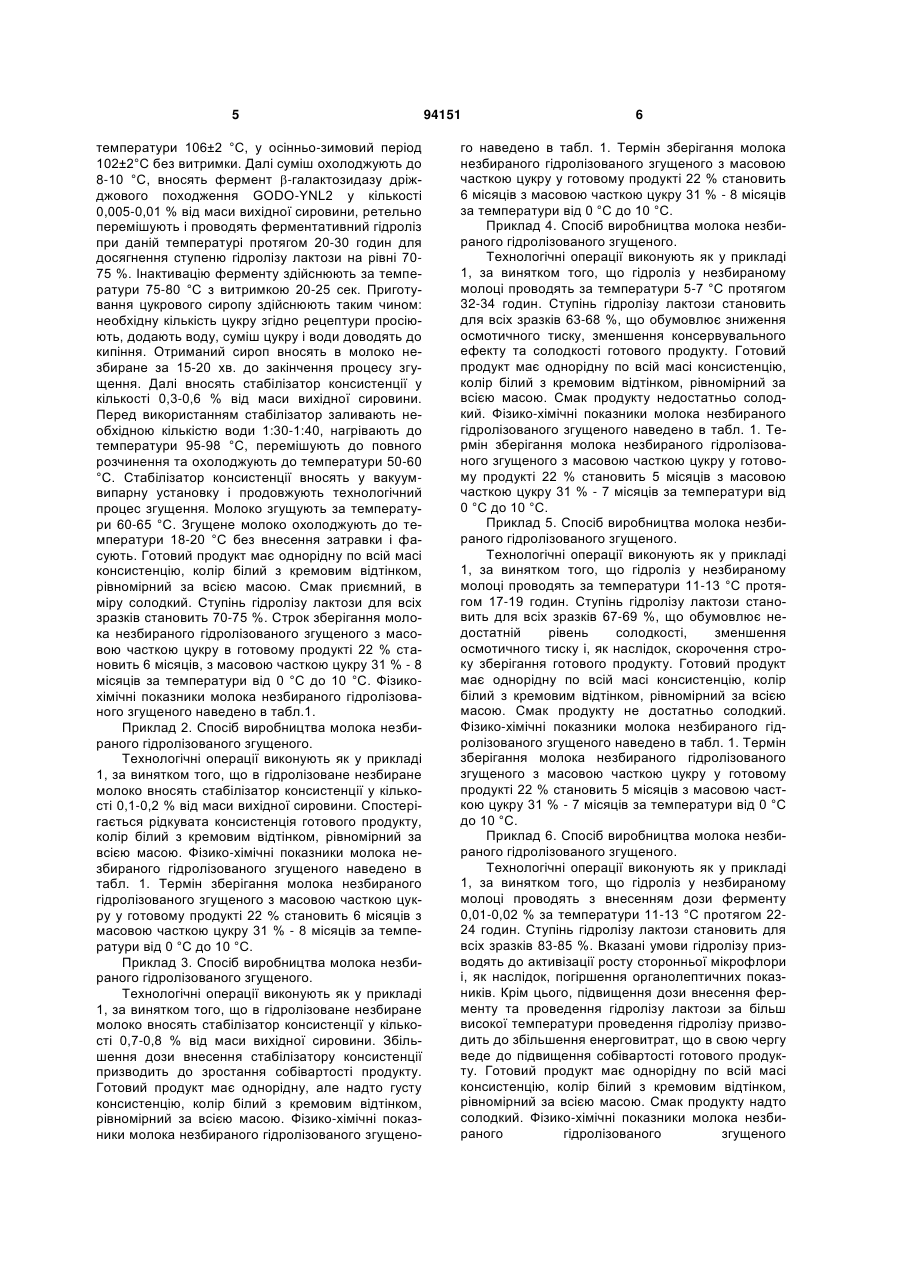 5 94151 6

температури 106±2 °С, у осінньо-зимовий період 102±2°С без витримки. Далі суміш охолоджують до 8-10 °С, вносять фермент β-галактозидазу дріжджового походження GODO-YNL2 у кількості 0,005-0,01 % від маси вихідної сировини, ретельно перемішують і проводять ферментативний гідроліз при даній температурі протягом 20-30 годин для досягнення ступеню гідролізу лактози на рівні 70-75 %. Інактивацію ферменту здійснюють за температури 75-80 °С з витримкою 20-25 сек. Приготування цукрового сиропу здійснюють таким чином: необхідну кількість цукру згідно рецептури просіюють, додають воду, суміш цукру і води доводять до кипіння. Отриманий сироп вносять в молоко незбиране за 15-20 хв. до закінчення процесу згущення. Далі вносять стабілізатор консистенції у кількості 0,3-0,6 % від маси вихідної сировини. Перед використанням стабілізатор заливають необхідною кількістю води 1:30-1:40, нагрівають до температури 95-98 °С, перемішують до повного розчинення та охолоджують до температури 50-60 °С. Стабілізатор консистенції вносять у вакуум-випарну установку і продовжують технологічний процес згущення. Молоко згущують за температури 60-65 °С. Згущене молоко охолоджують до температури 18-20 °С без внесення затравки і фасують. Готовий продукт має однорідну по всій масі консистенцію, колір білий з кремовим відтінком, рівномірний за всією масою. Смак приємний, в міру солодкий. Ступінь гідролізу лактози для всіх зразків становить 70-75 %. Строк зберігання молока незбираного гідролізованого згущеного з масовою часткою цукру в готовому продукті 22 % становить 6 місяців, з масовою часткою цукру 31 % - 8 місяців за температури від 0 °С до 10 °С. Фізико-хімічні показники молока незбираного гідролізованого згущеного наведено в табл.1.

Приклад 2. Спосіб виробництва молока незбираного гідролізованого згущеного.

Технологічні операції виконують як у прикладі 1, за винятком того, що в гідролізоване незбиране молоко вносять стабілізатор консистенції у кількості 0,1-0,2 % від маси вихідної сировини. Спостерігається рідкувата консистенція готового продукту, колір білий з кремовим відтінком, рівномірний за всією масою. Фізико-хімічні показники молока незбираного гідролізованого згущеного наведено в табл. 1. Термін зберігання молока незбираного гідролізованого згущеного з масовою часткою цукру у готовому продукті 22 % становить 6 місяців з масовою часткою цукру 31 % - 8 місяців за температури від 0 °С до 10 °С.

Приклад 3. Спосіб виробництва молока незбираного гідролізованого згущеного.

Технологічні операції виконують як у прикладі 1, за винятком того, що в гідролізоване незбиране молоко вносять стабілізатор консистенції у кількості 0,7-0,8 % від маси вихідної сировини. Збільшення дози внесення стабілізатору консистенції призводить до зростання собівартості продукту. Готовий продукт має однорідну, але надто густу консистенцію, колір білий з кремовим відтінком, рівномірний за всією масою. Фізико-хімічні показники молока незбираного гідролізованого згущеного наведено в табл. 1. Термін зберігання молока незбираного гідролізованого згущеного з масовою часткою цукру у готовому продукті 22 % становить 6 місяців з масовою часткою цукру 31 % - 8 місяців за температури від 0 °С до 10 °С.

Приклад 4. Спосіб виробництва молока незбираного гідролізованого згущеного.

Технологічні операції виконують як у прикладі 1, за винятком того, що гідроліз у незбираному молоці проводять за температури 5-7 °С протягом 32-34 годин. Ступінь гідролізу лактози становить для всіх зразків 63-68 %, що обумовлює зниження осмотичного тиску, зменшення консервувального ефекту та солодкості готового продукту. Готовий продукт має однорідну по всій масі консистенцію, колір білий з кремовим відтінком, рівномірний за всією масою. Смак продукту недостатньо солодкий. Фізико-хімічні показники молока незбираного гідролізованого згущеного наведено в табл. 1. Термін зберігання молока незбираного гідролізованого згущеного з масовою часткою цукру у готовому продукті 22 % становить 5 місяців з масовою часткою цукру 31 % - 7 місяців за температури від 0 °С до 10 °С.

Приклад 5. Спосіб виробництва молока незбираного гідролізованого згущеного.

Технологічні операції виконують як у прикладі 1, за винятком того, що гідроліз у незбираному молоці проводять за температури 11-13 °С протягом 17-19 годин. Ступінь гідролізу лактози становить для всіх зразків 67-69 %, що обумовлює недостатній рівень солодкості, зменшення осмотичного тиску і, як наслідок, скорочення строку зберігання готового продукту. Готовий продукт має однорідну по всій масі консистенцію, колір білий з кремовим відтінком, рівномірний за всією масою. Смак продукту не достатньо солодкий. Фізико-хімічні показники молока незбираного гідролізованого згущеного наведено в табл. 1. Термін зберігання молока незбираного гідролізованого згущеного з масовою часткою цукру у готовому продукті 22 % становить 5 місяців з масовою часткою цукру 31 % - 7 місяців за температури від 0 °С до 10 °С.

Приклад 6. Спосіб виробництва молока незбираного гідролізованого згущеного.

Технологічні операції виконують як у прикладі 1, за винятком того, що гідроліз у незбираному молоці проводять з внесенням дози ферменту 0,01-0,02 % за температури 11-13 °С протягом 22-24 годин. Ступінь гідролізу лактози становить для всіх зразків 83-85 %. Вказані умови гідролізу призводять до активізації росту сторонньої мікрофлори і, як наслідок, погіршення органолептичних показників. Крім цього, підвищення дози внесення ферменту та проведення гідролізу лактози за більш високої температури проведення гідролізу призводить до збільшення енерговитрат, що в свою чергу веде до підвищення собівартості готового продукту. Готовий продукт має однорідну по всій масі консистенцію, колір білий з кремовим відтінком, рівномірний за всією масою. Смак продукту надто солодкий. Фізико-хімічні показники молока незбираного гідролізованого згущеного